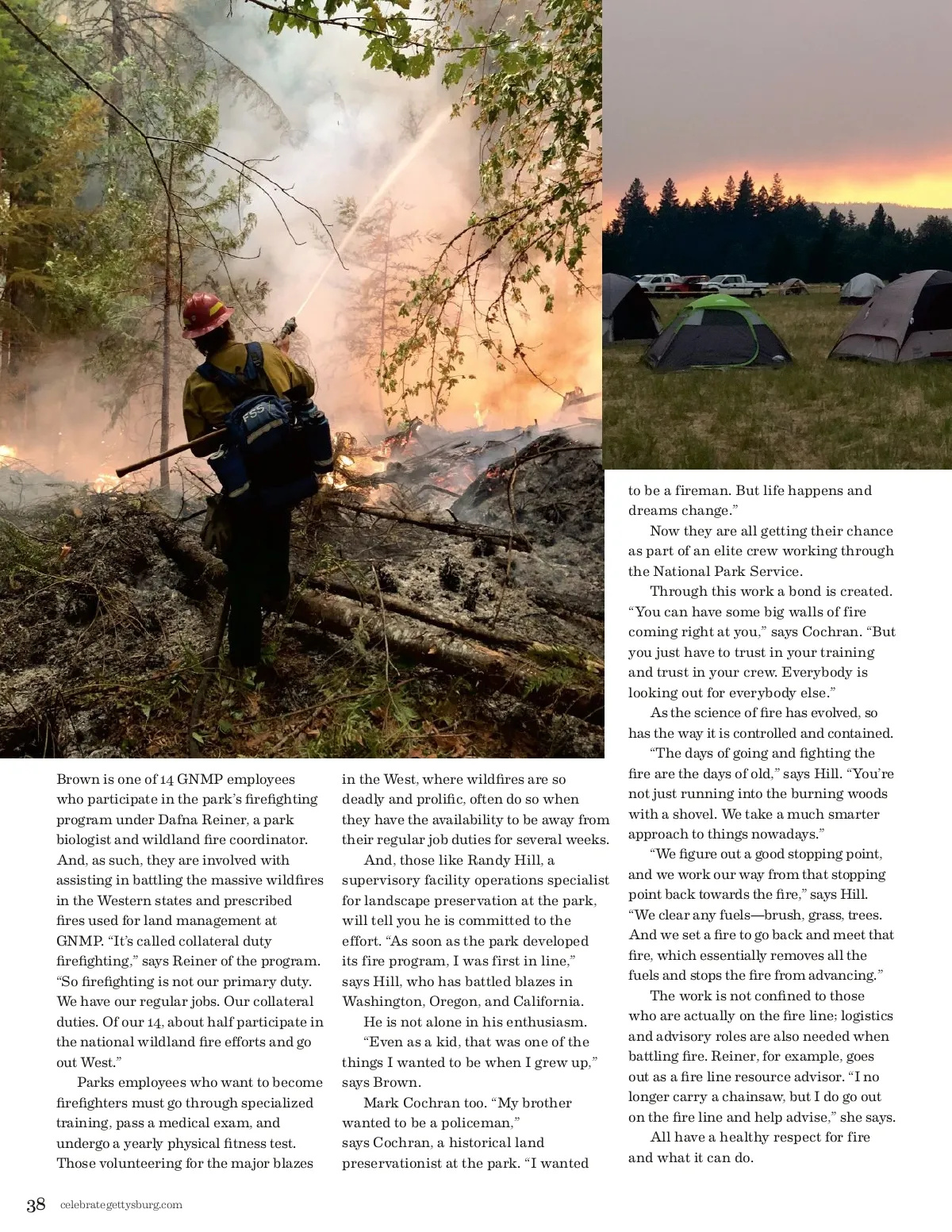 FSS

Brown is one of 14 GNMP employees who participate in the park's firefighting program under Dafna Reiner, a park biologist and wildland fire coordinator. And, as such, they are involved with assisting in battling the massive wildfires in the Western states and prescribed fires used for land management at GNMP. "It's called collateral duty firefighting," says Reiner of the program. "So firefighting is not our primary duty. We have our regular jobs. Our collateral duties. Of our 14, about half participate in the national wildland fire efforts and go out West."

Parks employees who want to become firefighters must go through specialized training, pass a medical exam, and undergo a yearly physical fitness test. Those volunteering for the major blazes in the West, where wildfires are so deadly and prolific, often do so when they have the availability to be away from their regular job duties for several weeks.

And, those like Randy Hill, a supervisory facility operations specialist for landscape preservation at the park, will tell you he is committed to the effort. "As soon as the park developed its fire program, I was first in line," says Hill, who has battled blazes in Washington, Oregon, and California.

He is not alone in his enthusiasm.

"Even as a kid, that was one of the things I wanted to be when I grew up," says Brown.

Mark Cochran too. "My brother wanted to be a policeman," says Cochran, a historical land preservationist at the park. "I wanted to be a fireman. But life happens and dreams change."

Now they are all getting their chance as part of an elite crew working through the National Park Service.

Through this work a bond is created. "You can have some big walls of fire coming right at you," says Cochran. "But you just have to trust in your training and trust in your crew. Everybody is looking out for everybody else."

As the science of fire has evolved, so has the way it is controlled and contained.

"The days of going and fighting the fire are the days of old," says Hill. "You're not just running into the burning woods with a shovel. We take a much smarter approach to things nowadays."

"We figure out a good stopping point, and we work our way from that stopping point back towards the fire," says Hill. "We clear any fuels—brush, grass, trees. And we set a fire to go back and meet that fire, which essentially removes all the fuels and stops the fire from advancing."

The work is not confined to those who are actually on the fire line; logistics and advisory roles are also needed when battling fire. Reiner, for example, goes out as a fire line resource advisor. "I no longer carry a chainsaw, but I do go out on the fire line and help advise," she says.

All have a healthy respect for fire and what it can do.

38 celebrategettysburg.com